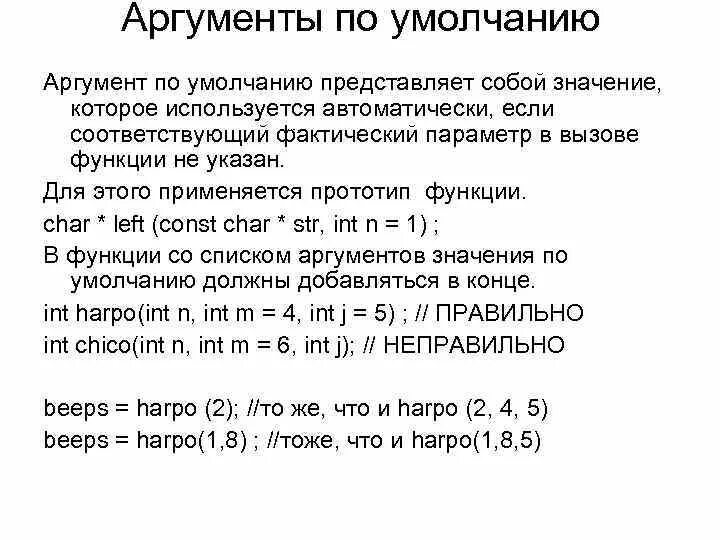 Аргументы по умолчанию

Аргумент по умолчанию представляет собой значение, которое используется автоматически, если соответствующий фактический параметр в вызове функции не указан.

Для этого применяется прототип функции.

char * left (const char * str, int n = 1) ;

В функции со списком аргументов значения по умолчанию должны добавляться в конце.

int harpo(int n, int m = 4, int j = 5) ; // ПРАВИЛЬНО

int chico(int n, int m = 6, int j); // НЕПРАВИЛЬНО

beeps = harpo (2); //то же, что и harpo (2, 4, 5)

beeps = harpo(1,8) ; //тоже, что и harpo(1,8,5)